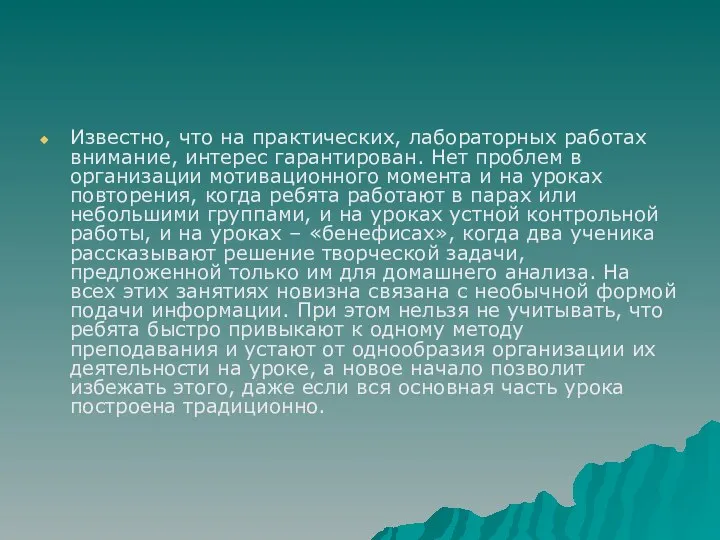 Известно, что на практических, лабораторных работах внимание, интерес гарантирован. Нет проблем в организации мотивационного момента и на уроках повторения, когда ребята работают в парах или небольшими группами, и на уроках устной контрольной работы, и на уроках – «бенефисах», когда два ученика рассказывают решение творческой задачи, предложенной только им для домашнего анализа. На всех этих занятиях новизна связана с необычной формой подачи информации. При этом нельзя не учитывать, что ребята быстро привыкают к одному методу преподавания и устают от однообразия организации их деятельности на уроке, а новое начало позволит избежать этого, даже если вся основная часть урока построена традиционно.